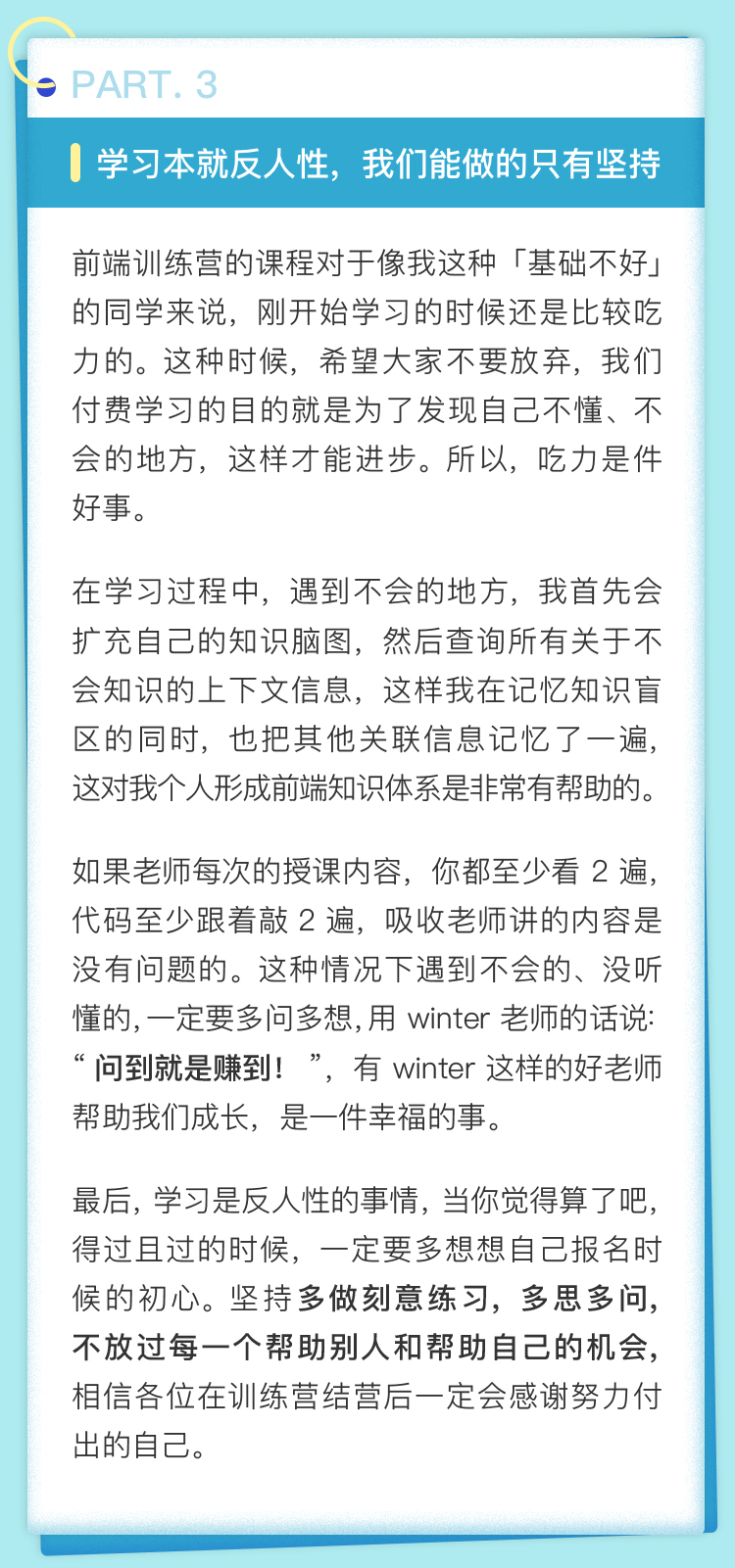 PART. 3

学习本就反人性，我们能做的只有坚持

前端训练营的课程对于像我这种「基础不好」的同学来说，刚开始学习的时候还是比较吃力的。这种时候，希望大家不要放弃，我们付费学习的目的就是为了发现自己不懂、不会的地方，这样才能进步。所以，吃力是件好事。

在学习过程中，遇到不会的地方，我首先会扩充自己的知识脑图，然后查询所有关于不会知识的上下文信息，这样我在记忆知识盲区的同时，也把其他关联信息记忆了一遍，这对我个人形成前端知识体系是非常有帮助的。

如果老师每次的授课内容，你都至少看2遍，代码至少跟着敲2遍，吸收老师讲的内容是没有问题的。这种情况下遇到不会的、没听懂的，一定要多问多想，用winter老师的话说：“问到就是赚到！”，有winter这样的好老师帮助我们成长，是一件幸福的事。

最后，学习是反人性的事情，当你觉得算了吧，得过且过的时候，一定要多想想自己报名时候的初心。坚持多做刻意练习，多思多问，不放过每一个帮助别人和帮助自己的机会，相信各位在训练营结营后一定会感谢努力付出的自己。